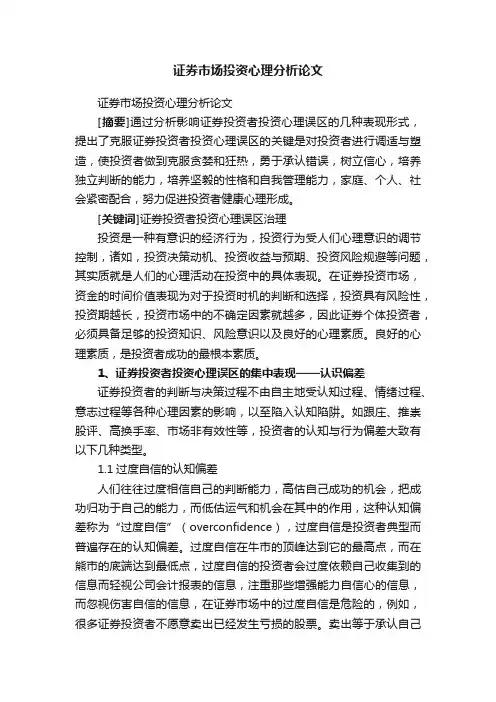 证券市场投资心理分析论文

证券市场投资心理分析论文

[摘要]通过分析影响证券投资者投资心理误区的几种表现形式，提出了克服证券投资者投资心理误区的关键是对投资者进行调适与塑造，使投资者做到克服贪婪和狂热，勇于承认错误，树立信心，培养独立判断的能力，培养坚毅的性格和自我管理能力，家庭、个人、社会紧密配合，努力促进投资者健康心理形成。

[关键词]证券投资者投资心理误区治理

投资是一种有意识的经济行为，投资行为受人们心理意识的调节控制，诸如，投资决策动机、投资收益与预期、投资风险规避等问题，其实质就是人们的心理活动在投资中的具体表现。在证券投资市场，资金的时间价值表现为对于投资时机的判断和选择，投资具有风险性，投资期越长，投资市场中的不确定因素就越多，因此证券个体投资者，必须具备足够的投资知识、风险意识以及良好的心理素质。良好的心理素质，是投资者成功的最根本素质。

1、证券投资者投资心理误区的集中表现——认识偏差

证券投资者的判断与决策过程不由自主地受认知过程、情绪过程、意志过程等各种心理因素的影响，以至陷入认知陷阱。如跟庄、推崇股评、高换手率、市场非有效性等，投资者的认知与行为偏差大致有以下几种类型。

1.1 过度自信的认知偏差

人们往往过度相信自己的判断能力，高估自己成功的机会，把成功归功于自己的能力，而低估运气和机会在其中的作用，这种认知偏差称为“过度自信”（overconfidence），过度自信是投资者典型而普遍存在的认知偏差。过度自信在牛市的顶峰达到它的最高点，而在熊市的底端达到最低点，过度自信的投资者会过度依赖自己收集到的信息而轻视公司会计报表的信息，注重那些增强能力自信心的信息，而忽视伤害自信的信息，在证券市场中的过度自信是危险的，例如，很多证券投资者不愿意卖出已经发生亏损的股票。卖出等于承认自己